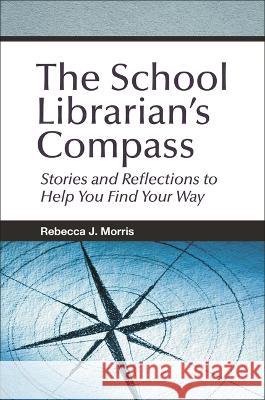 The School Librarian's Compass

Stories and Reflections to Help You Find Your Way

Rebecca J. Morris

Kraina Książek